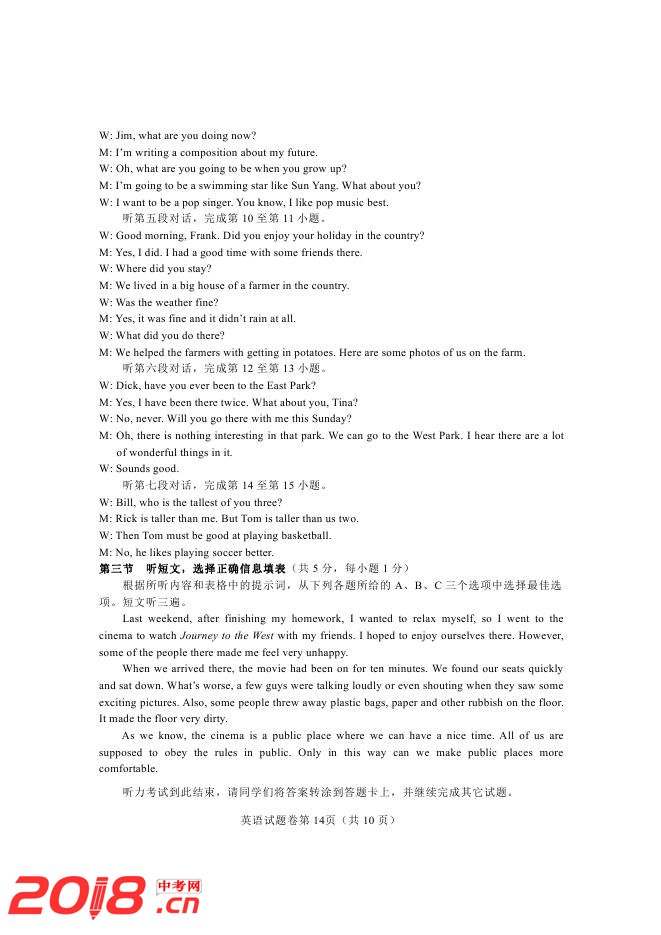 W: Jim, what are you doing now?
M: I'm writing a composition about my future.
W: Oh, what are you going to be when you grow up?
M: I'm going to be a swimming star like Sun Yang. What about you?
W: I want to be a pop singer. You know, I like pop music best.

听第五段对话，完成第 10 至第 11 小题。
W: Good morning, Frank. Did you enjoy your holiday in the country?
M: Yes, I did. I had a good time with some friends there.
W: Where did you stay?
M: We lived in a big house of a farmer in the country.
W: Was the weather fine?
M: Yes, it was fine and it didn't rain at all.
W: What did you do there?
M: We helped the farmers with getting in potatoes. Here are some photos of us on the farm.

听第六段对话，完成第 12 至第 13 小题。
W: Dick, have you ever been to the East Park?
M: Yes, I have been there twice. What about you, Tina?
W: No, never. Will you go there with me this Sunday?
M: Oh, there is nothing interesting in that park. We can go to the West Park. I hear there are a lot of wonderful things in it.
W: Sounds good.

听第七段对话，完成第 14 至第 15 小题。
W: Bill, who is the tallest of you three?
M: Rick is taller than me. But Tom is taller than us two.
W: Then Tom must be good at playing basketball.
M: No, he likes playing soccer better.

第三节 听短文，选择正确信息填表（共 5 分，每小题 1 分）

根据所听内容和表格中的提示词，从下列各题所给的 A、B、C 三个选项中选择最佳选项。短文听三遍。

Last weekend, after finishing my homework, I wanted to relax myself, so I went to the cinema to watch Journey to the West with my friends. I hoped to enjoy ourselves there. However, some of the people there made me feel very unhappy.

When we arrived there, the movie had been on for ten minutes. We found our seats quickly and sat down. What's worse, a few guys were talking loudly or even shouting when they saw some exciting pictures. Also, some people threw away plastic bags, paper and other rubbish on the floor. It made the floor very dirty.

As we know, the cinema is a public place where we can have a nice time. All of us are supposed to obey the rules in public. Only in this way can we make public places more comfortable.

听力考试到此结束，请同学们将答案转涂到答题卡上，并继续完成其它试题。

英语试题卷第 14页（共 10 页）

2018 中考网 .cn